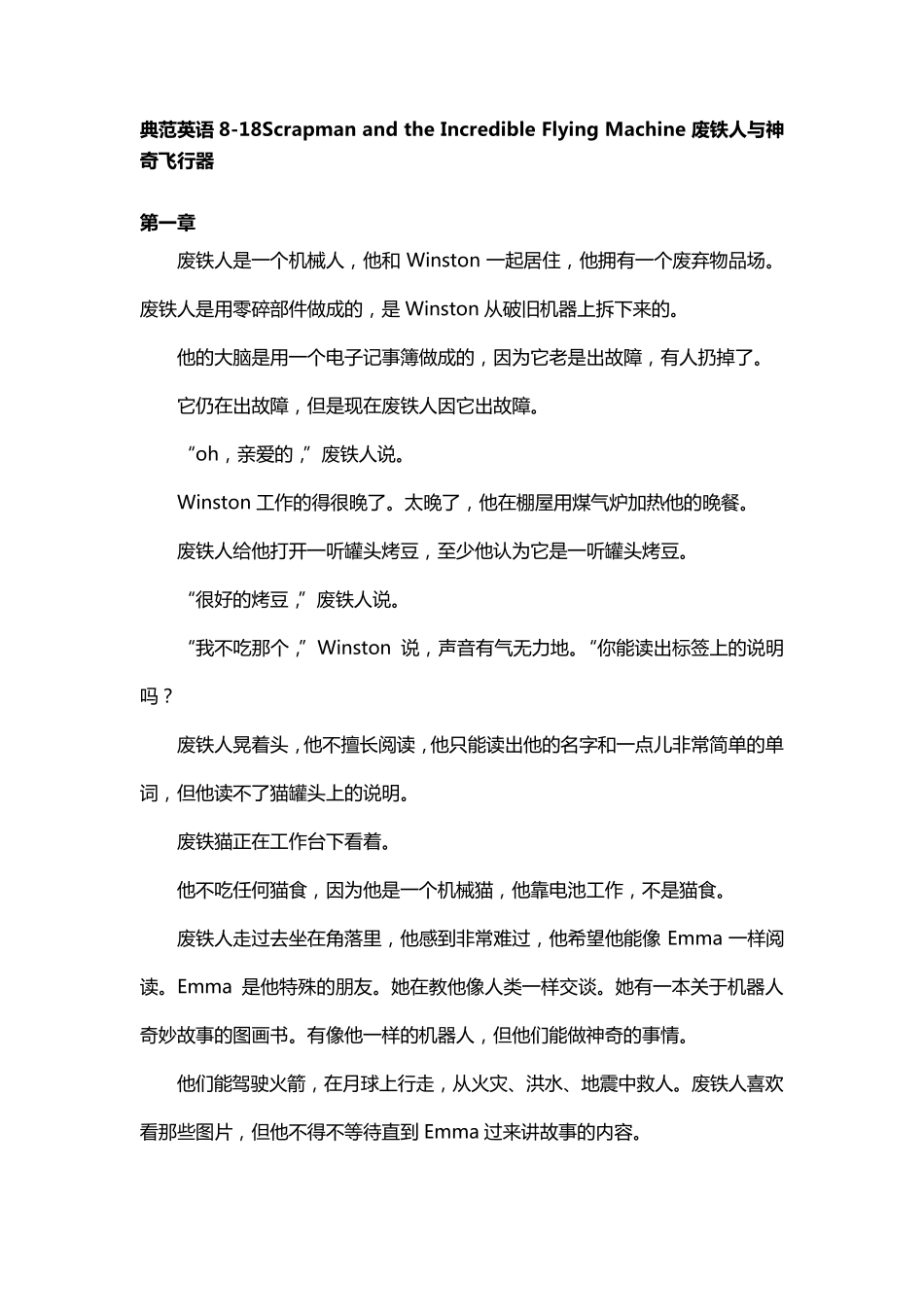 典范英语 8-18Scrapman and the Incredible Flying Machine 废铁人与神奇飞行器

第一章

废铁人是一个机械人，他和 Winston 一起居住，他拥有一个废弃物品场。废铁人是用零碎部件做成的，是 Winston 从破旧机器上拆下来的。

他的大脑是用一个电子记事簿做成的，因为它老是出故障，有人扔掉了。

它仍在出故障，但是现在废铁人因它出故障。

“oh，亲爱的，”废铁人说。

Winston 工作的得很晚了。太晚了，他在棚屋用煤气炉加热他的晚餐。

废铁人给他打开一听罐头烤豆，至少他认为它是一听罐头烤豆。

“很好的烤豆，”废铁人说。

“我不吃那个，”Winston 说，声音有气无力地。“你能读出标签上的说明吗？

废铁人晃着头，他不擅长阅读，他只能读出他的名字和一点儿非常简单的单词，但他读不了猫罐头上的说明。

废铁猫正在工作台下看着。

他不吃任何猫食，因为他是一个机械猫，他靠电池工作，不是猫食。

废铁人走过去坐在角落里，他感到非常难过，他希望他能像 Emma 一样阅读。Emma 是他特殊的朋友。她在教他像人类一样交谈。她有一本关于机器人奇妙故事的图画书。有像他一样的机器人，但他们能做神奇的事情。

他们能驾驶火箭，在月球上行走，从火灾、洪水、地震中救人。废铁人喜欢看那些图片，但他不得不等待直到 Emma 过来讲故事的内容。